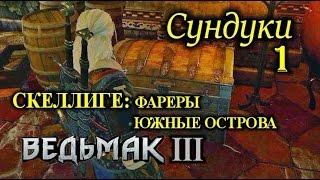 Сундуки
1

СКЕЛЛИГЕ: ФАРЕРЫ
ЮЖНЫЕ ОСТРОВА

ВЕДЬМАК III